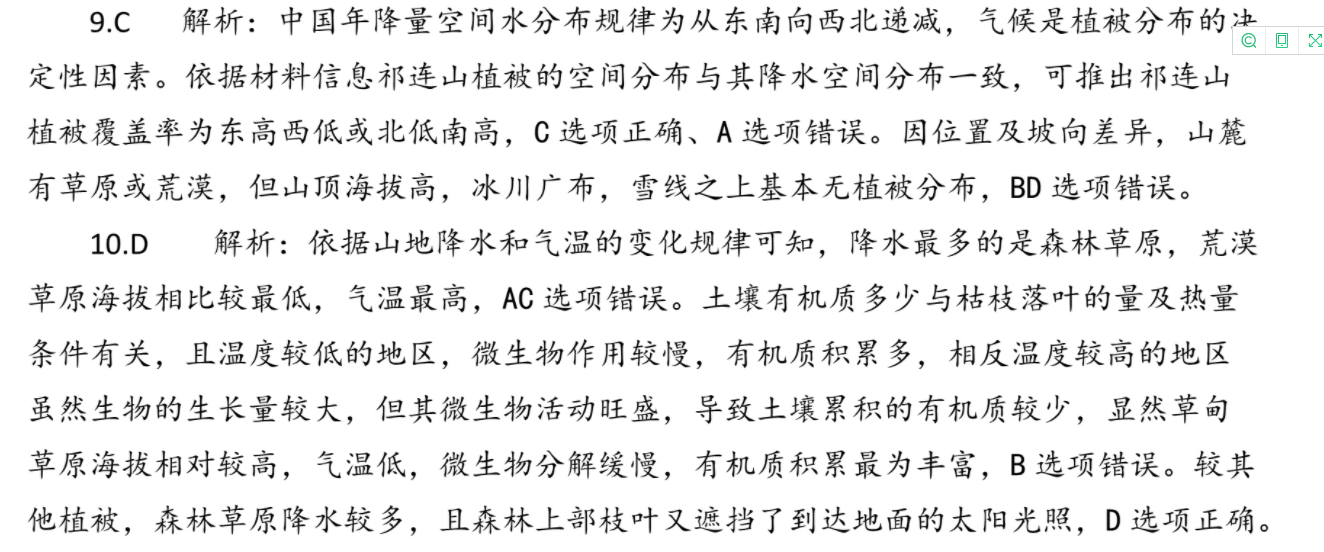 9.C　解析：中国年降量空间水分布规律为从东南向西北递减，气候是植被分布的决定性因素。依据材料信息祁连山植被的空间分布与其降水空间分布一致，可推出祁连山植被覆盖率为东高西低或北低南高，C 选项正确、A 选项错误。因位置及坡向差异，山麓有草原或荒漠，但山顶海拔高，冰川广布，雪线之上基本无植被分布，BD 选项错误。

10.D　解析：依据山地降水和气温的变化规律可知，降水最多的是森林草原，荒漠草原海拔相比较最低，气温最高，AC 选项错误。土壤有机质多少与枯枝落叶的量及热量条件有关，且温度较低的地区，微生物作用较慢，有机质积累多，相反温度较高的地区虽然生物的生长量较大，但其微生物活动旺盛，导致土壤累积的有机质较少，显然草甸草原海拔相对较高，气温低，微生物分解缓慢，有机质积累最为丰富，B 选项错误。较其他植被，森林草原降水较多，且森林上部枝叶又遮挡了到达地面的太阳光照，D 选项正确。